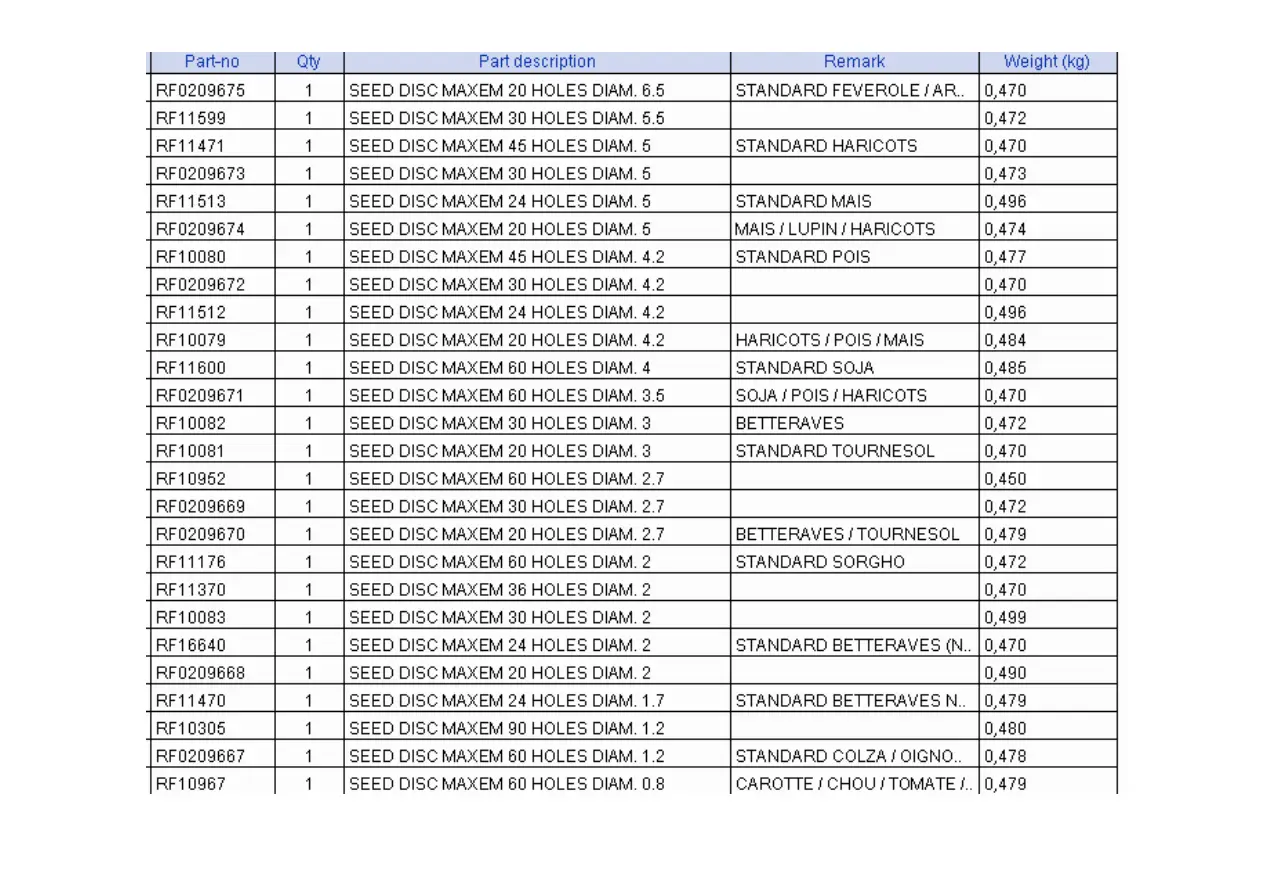 | Part-no | Qty | Part description | Remark | Weight (kg) |
|---|---|---|---|---|
| RF0209675 | 1 | SEED DISC MAXEM 20 HOLES DIAM. 6.5 | STANDARD FEVEROLE / AR.. | 0,470 |
| RF11599 | 1 | SEED DISC MAXEM 30 HOLES DIAM. 5.5 | | 0,472 |
| RF11471 | 1 | SEED DISC MAXEM 45 HOLES DIAM. 5 | STANDARD HARICOTS | 0,470 |
| RF0209673 | 1 | SEED DISC MAXEM 30 HOLES DIAM. 5 | | 0,473 |
| RF11513 | 1 | SEED DISC MAXEM 24 HOLES DIAM. 5 | STANDARD MAIS | 0,496 |
| RF0209674 | 1 | SEED DISC MAXEM 20 HOLES DIAM. 5 | MAIS / LUPIN / HARICOTS | 0,474 |
| RF10080 | 1 | SEED DISC MAXEM 45 HOLES DIAM. 4.2 | STANDARD POIS | 0,477 |
| RF0209672 | 1 | SEED DISC MAXEM 30 HOLES DIAM. 4.2 | | 0,470 |
| RF11512 | 1 | SEED DISC MAXEM 24 HOLES DIAM. 4.2 | | 0,496 |
| RF10079 | 1 | SEED DISC MAXEM 20 HOLES DIAM. 4.2 | HARICOTS / POIS / MAIS | 0,484 |
| RF11600 | 1 | SEED DISC MAXEM 60 HOLES DIAM. 4 | STANDARD SOJA | 0,485 |
| RF0209671 | 1 | SEED DISC MAXEM 60 HOLES DIAM. 3.5 | SOJA / POIS / HARICOTS | 0,470 |
| RF10082 | 1 | SEED DISC MAXEM 30 HOLES DIAM. 3 | BETTERAVES | 0,472 |
| RF10081 | 1 | SEED DISC MAXEM 20 HOLES DIAM. 3 | STANDARD TOURNESOL | 0,470 |
| RF10952 | 1 | SEED DISC MAXEM 60 HOLES DIAM. 2.7 | | 0,450 |
| RF0209669 | 1 | SEED DISC MAXEM 30 HOLES DIAM. 2.7 | | 0,472 |
| RF0209670 | 1 | SEED DISC MAXEM 20 HOLES DIAM. 2.7 | BETTERAVES / TOURNESOL | 0,479 |
| RF11176 | 1 | SEED DISC MAXEM 60 HOLES DIAM. 2 | STANDARD SORGHO | 0,472 |
| RF11370 | 1 | SEED DISC MAXEM 36 HOLES DIAM. 2 | | 0,470 |
| RF10083 | 1 | SEED DISC MAXEM 30 HOLES DIAM. 2 | | 0,499 |
| RF16640 | 1 | SEED DISC MAXEM 24 HOLES DIAM. 2 | STANDARD BETTERAVES (N.. | 0,470 |
| RF0209668 | 1 | SEED DISC MAXEM 20 HOLES DIAM. 2 | | 0,490 |
| RF11470 | 1 | SEED DISC MAXEM 24 HOLES DIAM. 1.7 | STANDARD BETTERAVES N.. | 0,479 |
| RF10305 | 1 | SEED DISC MAXEM 90 HOLES DIAM. 1.2 | | 0,480 |
| RF0209667 | 1 | SEED DISC MAXEM 60 HOLES DIAM. 1.2 | STANDARD COLZA / OIGNO.. | 0,478 |
| RF10967 | 1 | SEED DISC MAXEM 60 HOLES DIAM. 0.8 | CAROTTE / CHOU / TOMATE /.. | 0,479 |